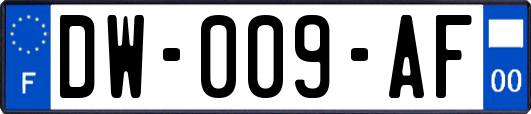 F
DW-009-AF
00